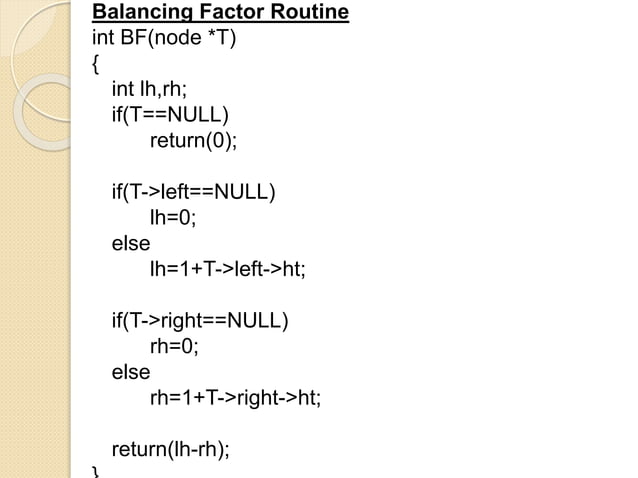 Balancing Factor Routine
int BF(node *T)
{
int lh,rh;
if(T==NULL)
return(0);

if(T->left==NULL)
lh=0;
else
lh=1+T->left->ht;

if(T->right==NULL)
rh=0;
else
rh=1+T->right->ht;

return(lh-rh);
}